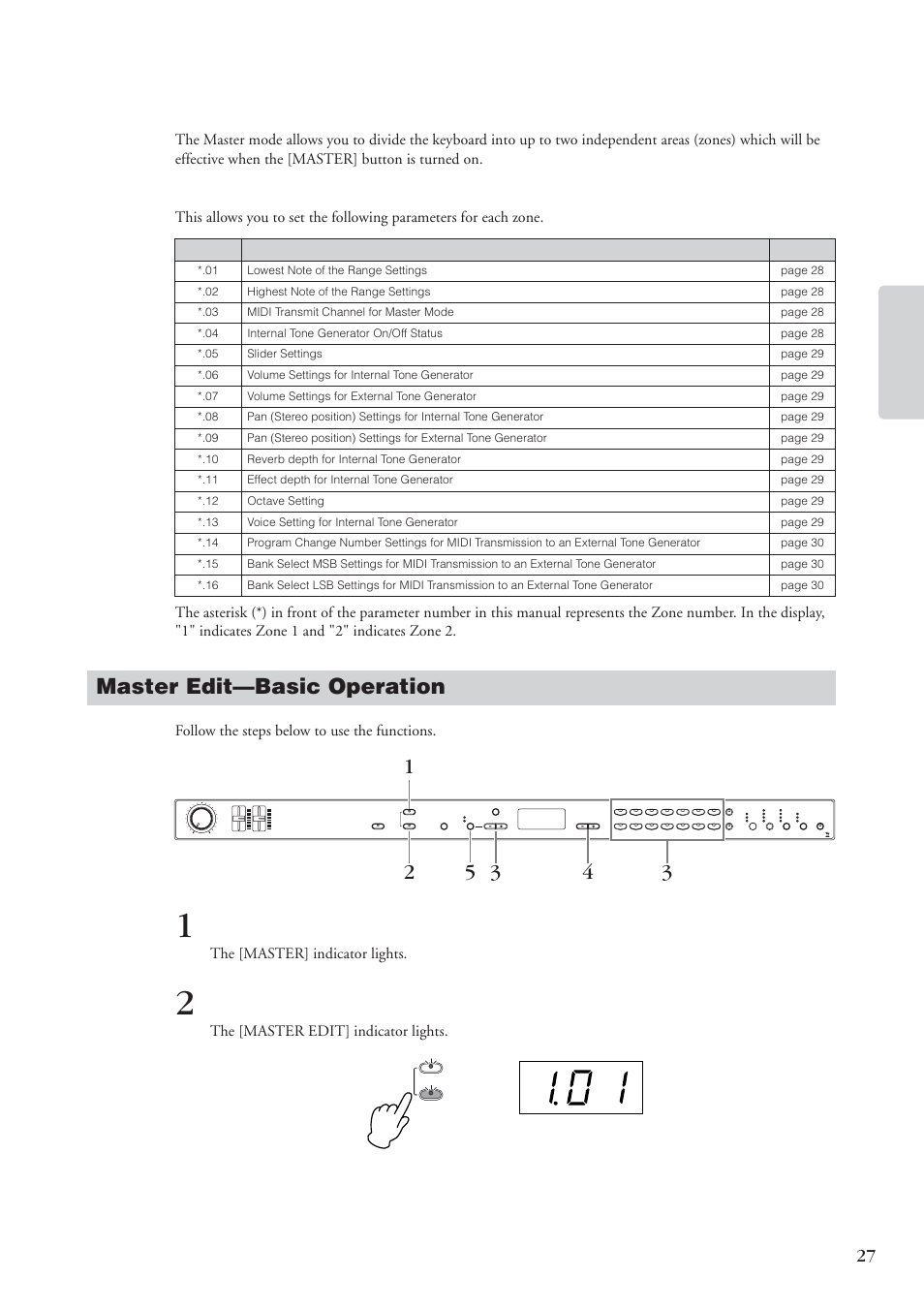 The Master mode allows you to divide the keyboard into up to two independent areas (zones) which will be effective when the [MASTER] button is turned on.

This allows you to set the following parameters for each zone.

| | | |
|---|---|---|
| *.01 | Lowest Note of the Range Settings | page 28 |
| *.02 | Highest Note of the Range Settings | page 28 |
| *.03 | MIDI Transmit Channel for Master Mode | page 28 |
| *.04 | Internal Tone Generator On/Off Status | page 28 |
| *.05 | Slider Settings | page 29 |
| *.06 | Volume Settings for Internal Tone Generator | page 29 |
| *.07 | Volume Settings for External Tone Generator | page 29 |
| *.08 | Pan (Stereo position) Settings for Internal Tone Generator | page 29 |
| *.09 | Pan (Stereo position) Settings for External Tone Generator | page 29 |
| *.10 | Reverb depth for Internal Tone Generator | page 29 |
| *.11 | Effect depth for Internal Tone Generator | page 29 |
| *.12 | Octave Setting | page 29 |
| *.13 | Voice Setting for Internal Tone Generator | page 29 |
| *.14 | Program Change Number Settings for MIDI Transmission to an External Tone Generator | page 30 |
| *.15 | Bank Select MSB Settings for MIDI Transmission to an External Tone Generator | page 30 |
| *.16 | Bank Select LSB Settings for MIDI Transmission to an External Tone Generator | page 30 |

The asterisk (*) in front of the parameter number in this manual represents the Zone number. In the display, "1" indicates Zone 1 and "2" indicates Zone 2.

Master Edit—Basic Operation

Follow the steps below to use the functions.

1
2 5 3 4 3

1

The [MASTER] indicator lights.

2

The [MASTER EDIT] indicator lights.

1.01

27